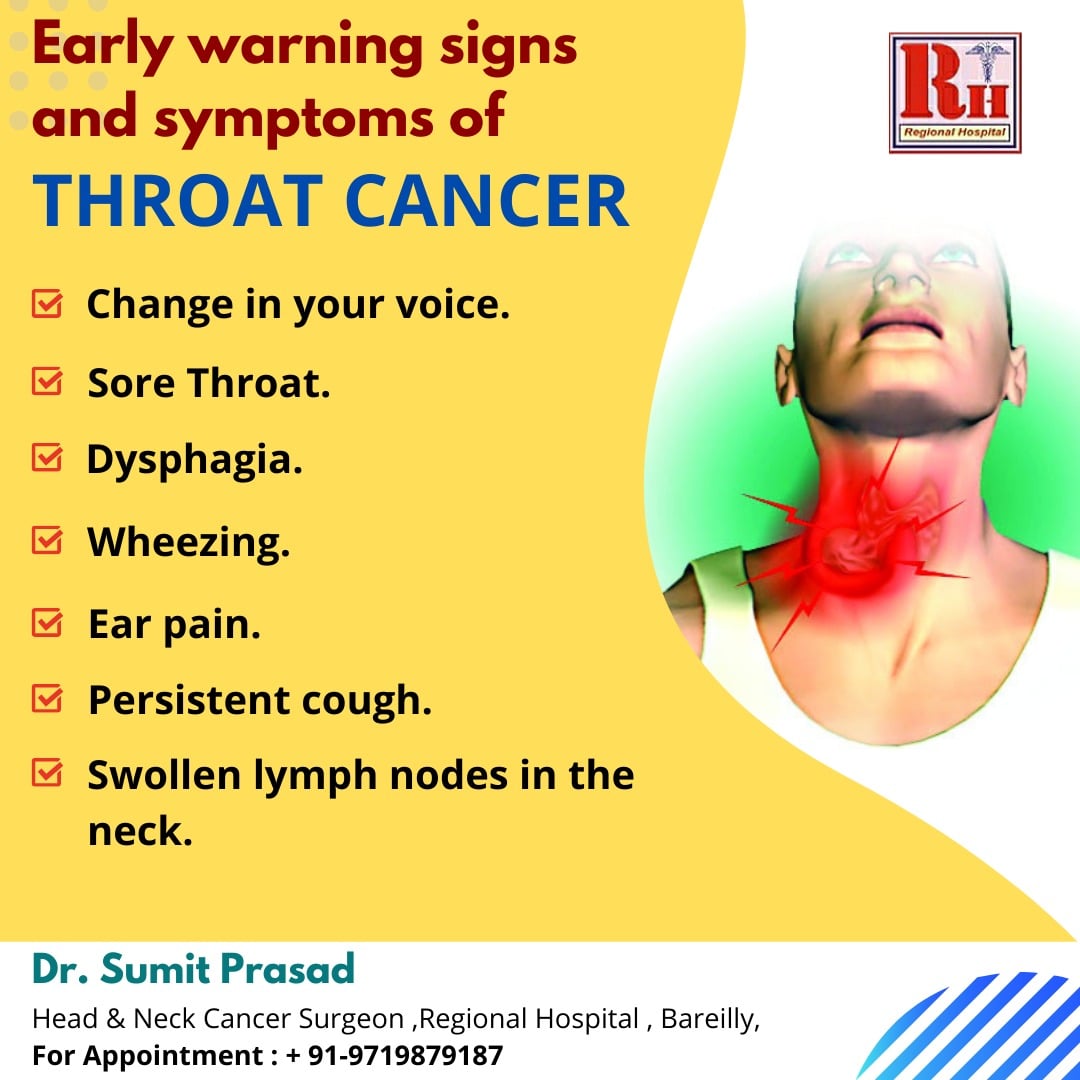 Early warning signs and symptoms of
THROAT CANCER

RH
Regional Hospital

☑ Change in your voice.
☑ Sore Throat.
☑ Dysphagia.
☑ Wheezing.
☑ Ear pain.
☑ Persistent cough.
☑ Swollen lymph nodes in the neck.

Dr. Sumit Prasad
Head & Neck Cancer Surgeon ,Regional Hospital , Bareilly,
For Appointment : + 91-9719879187